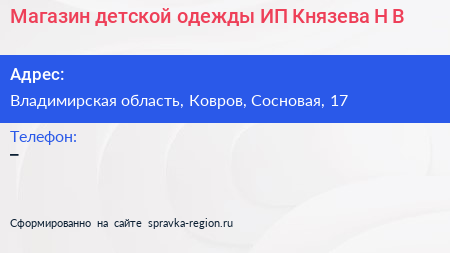 Магазин детской одежды ИП Князева Н В

Адрес:
Владимирская область, Ковров, Сосновая, 17

Телефон:
–

Сформированно на сайте spravka-region.ru